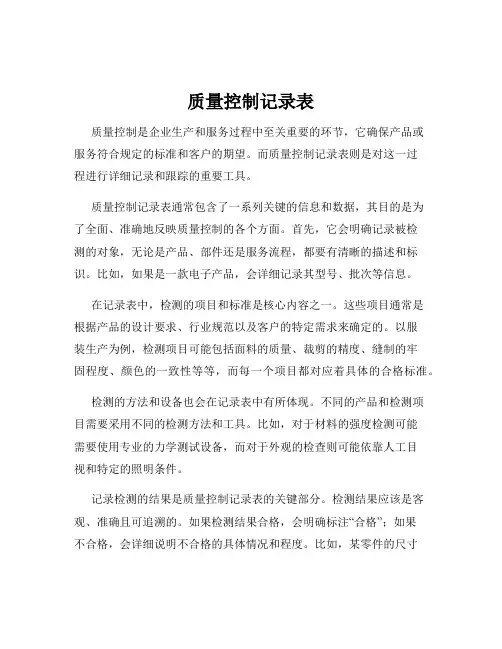 质量控制记录表

质量控制是企业生产和服务过程中至关重要的环节，它确保产品或服务符合规定的标准和客户的期望。而质量控制记录表则是对这一过程进行详细记录和跟踪的重要工具。

质量控制记录表通常包含了一系列关键的信息和数据，其目的是为了全面、准确地反映质量控制的各个方面。首先，它会明确记录被检测的对象，无论是产品、部件还是服务流程，都要有清晰的描述和标识。比如，如果是一款电子产品，会详细记录其型号、批次等信息。

在记录表中，检测的项目和标准是核心内容之一。这些项目通常是根据产品的设计要求、行业规范以及客户的特定需求来确定的。以服装生产为例，检测项目可能包括面料的质量、裁剪的精度、缝制的牢固程度、颜色的一致性等等，而每一个项目都对应着具体的合格标准。

检测的方法和设备也会在记录表中有所体现。不同的产品和检测项目需要采用不同的检测方法和工具。比如，对于材料的强度检测可能需要使用专业的力学测试设备，而对于外观的检查则可能依靠人工目视和特定的照明条件。

记录检测的结果是质量控制记录表的关键部分。检测结果应该是客观、准确且可追溯的。如果检测结果合格，会明确标注“合格”；如果不合格，会详细说明不合格的具体情况和程度。比如，某零件的尺寸